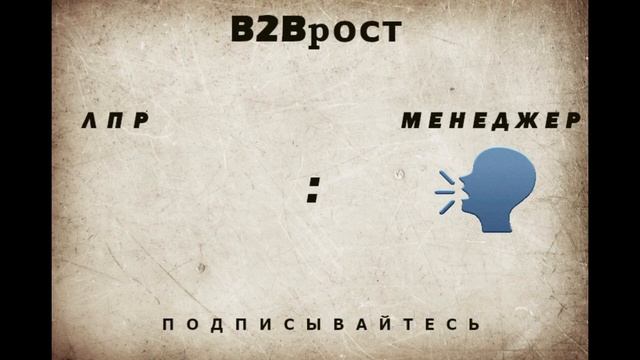 B2Bрост

ЛПР

МЕНЕДЖЕР

:

ПОДПИСЫВАЙТЕСЬ